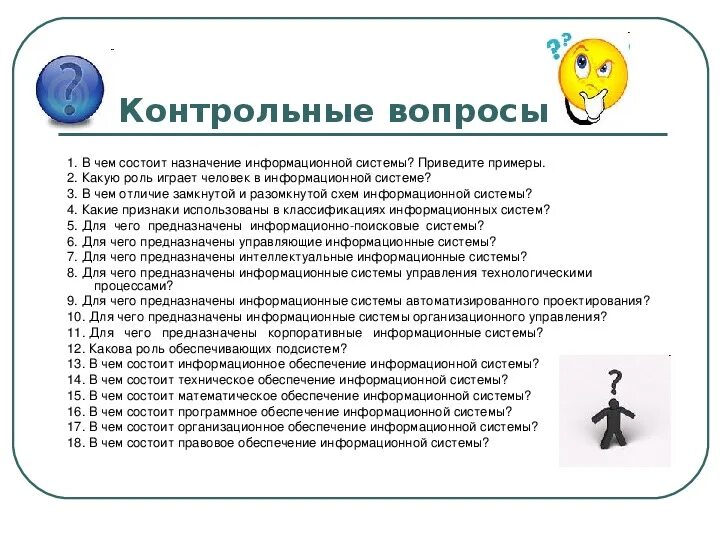 Контрольные вопросы

1. В чем состоит назначение информационной системы? Приведите примеры.
2. Какую роль играет человек в информационной системе?
3. В чем отличие замкнутой и разомкнутой схем информационной системы?
4. Какие признаки использованы в классификациях информационных систем?
5. Для чего предназначены информационно-поисковые системы?
6. Для чего предназначены управляющие информационные системы?
7. Для чего предназначены интеллектуальные информационные системы?
8. Для чего предназначены информационные системы управления технологическими процессами?
9. Для чего предназначены информационные системы автоматизированного проектирования?
10. Для чего предназначены информационные системы организационного управления?
11. Для чего предназначены корпоративные информационные системы?
12. Какова роль обеспечивающих подсистем?
13. В чем состоит информационное обеспечение информационной системы?
14. В чем состоит техническое обеспечение информационной системы?
15. В чем состоит математическое обеспечение информационной системы?
16. В чем состоит программное обеспечение информационной системы?
17. В чем состоит организационное обеспечение информационной системы?
18. В чем состоит правовое обеспечение информационной системы?